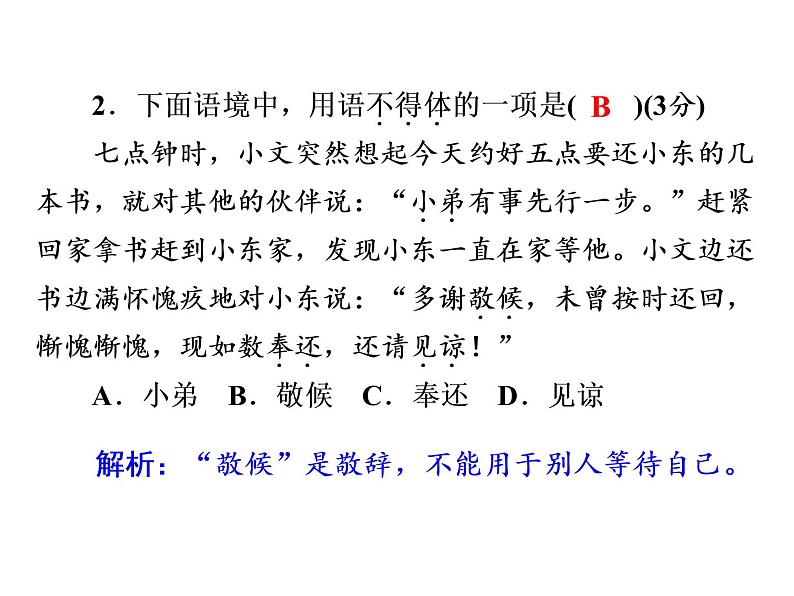 2．下面语境中，用语不得体的一项是( B )(3分)

七点钟时，小文突然想起今天约好五点要还小东的几本书，就对其他的伙伴说：“小弟有事先行一步。”赶紧回家拿书赶到小东家，发现小东一直在家等他。小文边还书边满怀愧疚地对小东说：“多谢敬候，未曾按时还回，惭愧惭愧，现如数奉还，还请见谅！”

A．小弟 B．敬候 C．奉还 D．见谅

解析：“敬候”是敬辞，不能用于别人等待自己。